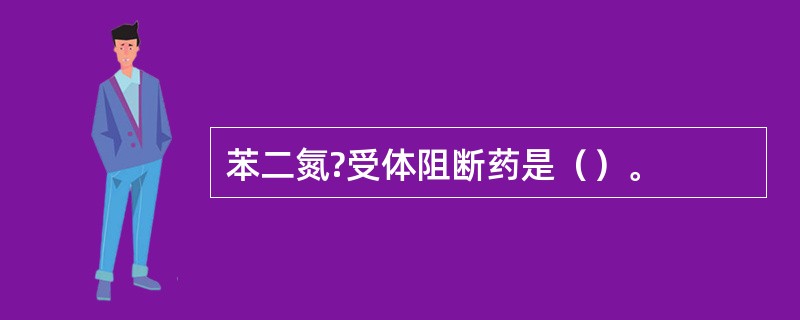 苯二氮?受体阻断药是（）。